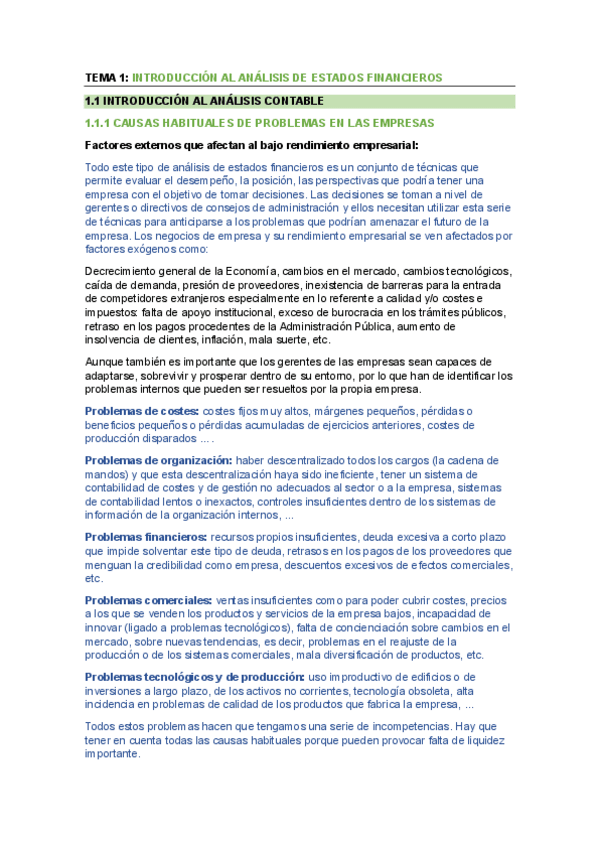 TEMA 1: INTRODUCCIÓN AL ANÁLISIS DE ESTADOS FINANCIEROS

1.1 INTRODUCCIÓN AL ANÁLISIS CONTABLE

1.1.1 CAUSAS HABITUALES DE PROBLEMAS EN LAS EMPRESAS

Factores externos que afectan al bajo rendimiento empresarial:

Todo este tipo de análisis de estados financieros es un conjunto de técnicas que permite evaluar el desempeño, la posición, las perspectivas que podría tener una empresa con el objetivo de tomar decisiones. Las decisiones se toman a nivel de gerentes o directivos de consejos de administración y ellos necesitan utilizar esta serie de técnicas para anticiparse a los problemas que podrían amenazar el futuro de la empresa. Los negocios de empresa y su rendimiento empresarial se ven afectados por factores exógenos como:

Decrecimiento general de la Economía, cambios en el mercado, cambios tecnológicos, caída de demanda, presión de proveedores, inexistencia de barreras para la entrada de competidores extranjeros especialmente en lo referente a calidad y/o costes e impuestos: falta de apoyo institucional, exceso de burocracia en los trámites públicos, retraso en los pagos procedentes de la Administración Pública, aumento de insolvencia de clientes, inflación, mala suerte, etc.

Aunque también es importante que los gerentes de las empresas sean capaces de adaptarse, sobrevivir y prosperar dentro de su entorno, por lo que han de identificar los problemas internos que pueden ser resueltos por la propia empresa.

Problemas de costes: costes fijos muy altos, márgenes pequeños, pérdidas o beneficios pequeños o pérdidas acumuladas de ejercicios anteriores, costes de producción disparados ... .

Problemas de organización: haber descentralizado todos los cargos (la cadena de mandos) y que esta descentralización haya sido ineficiente, tener un sistema de contabilidad de costes y de gestión no adecuados al sector o a la empresa, sistemas de contabilidad lentos o inexactos, controles insuficientes dentro de los sistemas de información de la organización internos, ...

Problemas financieros: recursos propios insuficientes, deuda excesiva a corto plazo que impide solventar este tipo de deuda, retrasos en los pagos de los proveedores que menguan la credibilidad como empresa, descuentos excesivos de efectos comerciales, etc.

Problemas comerciales: ventas insuficientes como para poder cubrir costes, precios a los que se venden los productos y servicios de la empresa bajos, incapacidad de innovar (ligado a problemas tecnológicos), falta de concienciación sobre cambios en el mercado, sobre nuevas tendencias, es decir, problemas en el reajuste de la producción o de los sistemas comerciales, mala diversificación de productos, etc.

Problemas tecnológicos y de producción: uso improductivo de edificios o de inversiones a largo plazo, de los activos no corrientes, tecnología obsoleta, alta incidencia en problemas de calidad de los productos que fabrica la empresa, ...

Todos estos problemas hacen que tengamos una serie de incompetencias. Hay que tener en cuenta todas las causas habituales porque pueden provocar falta de liquidez importante.